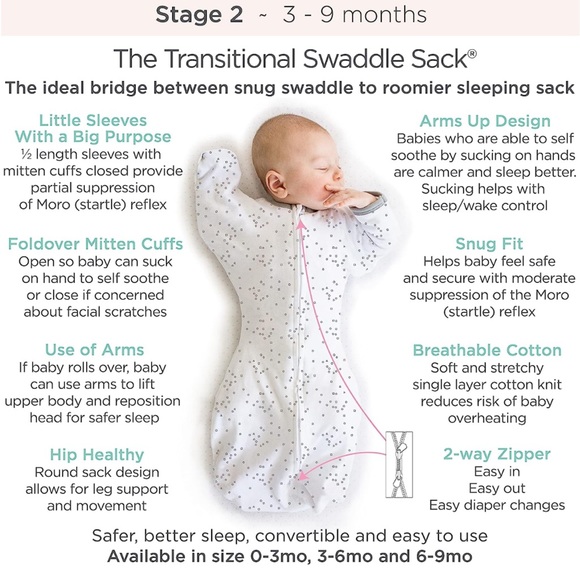 Stage 2 ~ 3 - 9 months

The Transitional Swaddle Sack®

The ideal bridge between snug swaddle to roomier sleeping sack

Little Sleeves With a Big Purpose

½ length sleeves with mitten cuffs closed provide partial suppression of Moro (startle) reflex

Foldover Mitten Cuffs

Open so baby can suck on hand to self soothe or close if concerned about facial scratches

Use of Arms

If baby rolls over, baby can use arms to lift upper body and reposition head for safer sleep

Hip Healthy

Round sack design allows for leg support and movement

Arms Up Design

Babies who are able to self soothe by sucking on hands are calmer and sleep better. Sucking helps with sleep/wake control

Snug Fit

Helps baby feel safe and secure with moderate suppression of the Moro (startle) reflex

Breathable Cotton

Soft and stretchy single layer cotton knit reduces risk of baby overheating

2-way Zipper

Easy in
Easy out
Easy diaper changes

Safer, better sleep, convertible and easy to use

Available in size 0-3mo, 3-6mo and 6-9mo